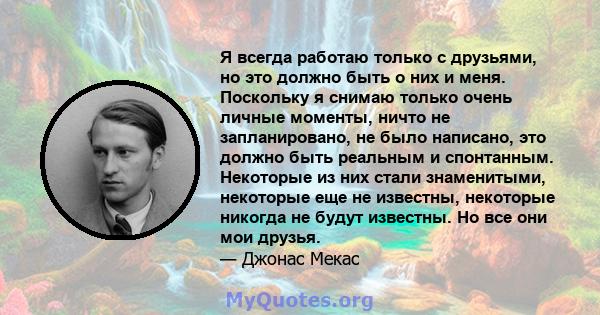 Я всегда работаю только с друзьями, но это должно быть о них и меня. Поскольку я снимаю только очень личные моменты, ничто не запланировано, не было написано, это должно быть реальным и спонтанным. Некоторые из них стали знаменитыми, некоторые еще не известны, некоторые никогда не будут известны. Но все они мои друзья.
— Джонас Мекас

MyQuotes.org